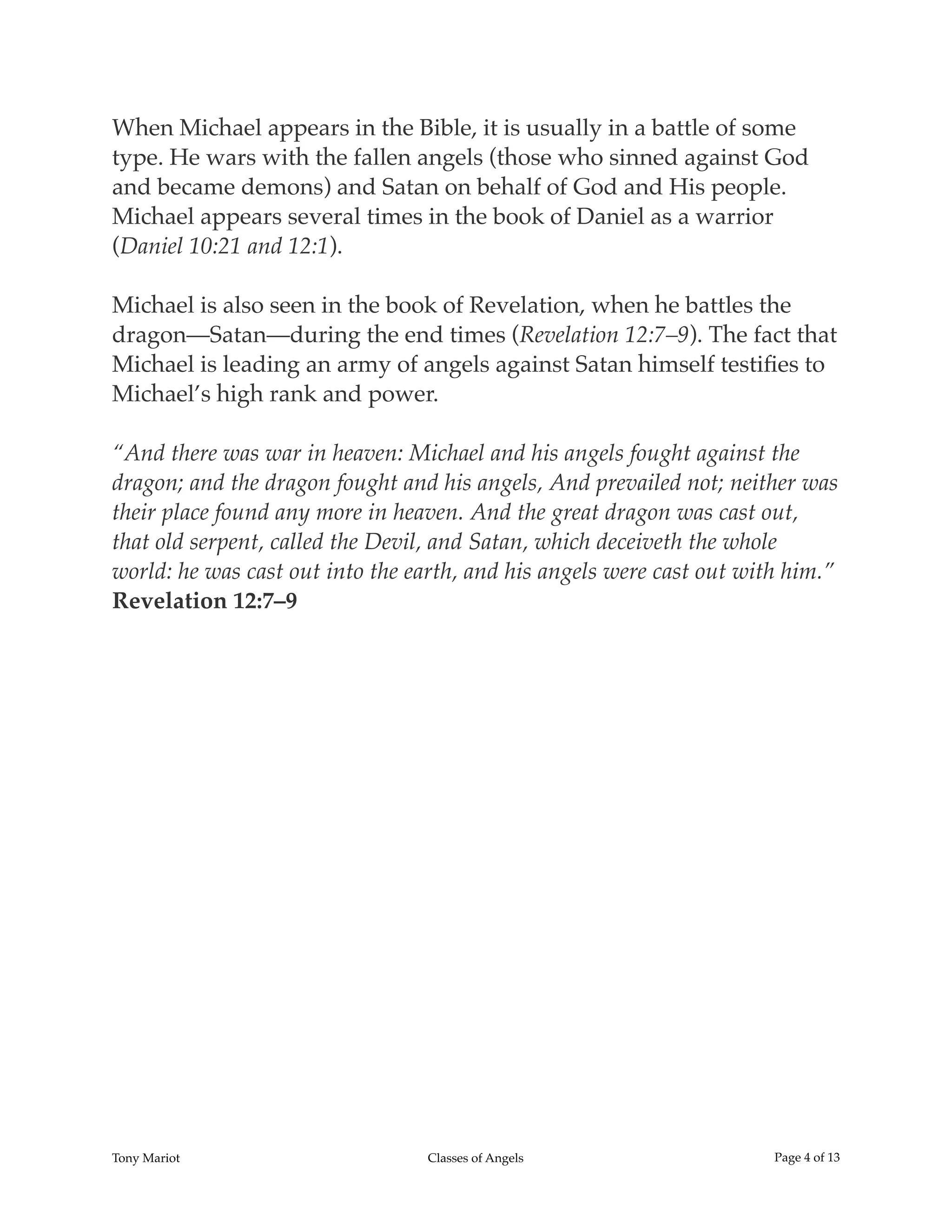 When Michael appears in the Bible, it is usually in a battle of some type. He wars with the fallen angels (those who sinned against God and became demons) and Satan on behalf of God and His people. Michael appears several times in the book of Daniel as a warrior (Daniel 10:21 and 12:1).

Michael is also seen in the book of Revelation, when he battles the dragon—Satan—during the end times (Revelation 12:7–9). The fact that Michael is leading an army of angels against Satan himself testifies to Michael's high rank and power.

"And there was war in heaven: Michael and his angels fought against the dragon; and the dragon fought and his angels, And prevailed not; neither was their place found any more in heaven. And the great dragon was cast out, that old serpent, called the Devil, and Satan, which deceiveth the whole world: he was cast out into the earth, and his angels were cast out with him."
Revelation 12:7–9

Tony Mariot

Classes of Angels

Page 4 of 13